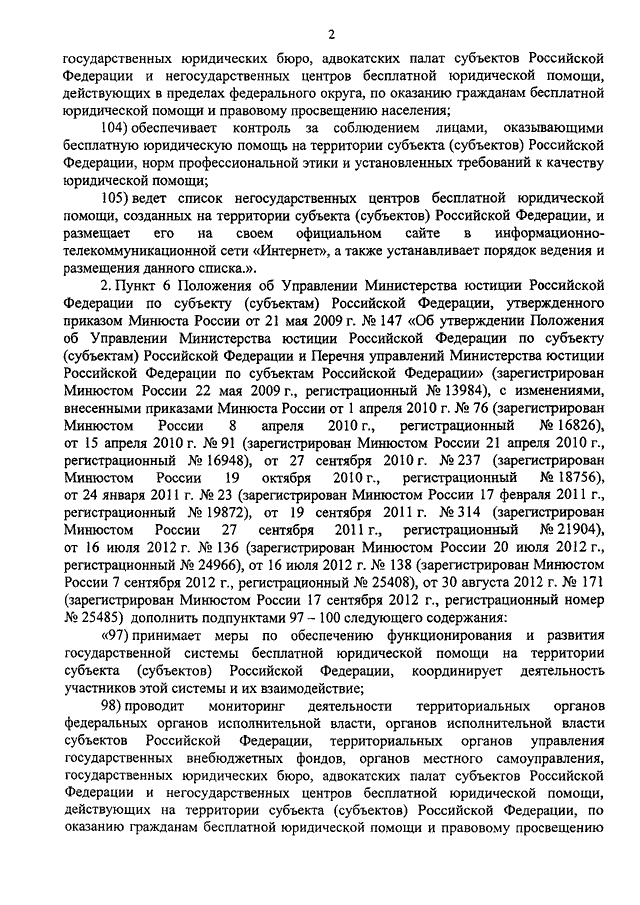 2

государственных юридических бюро, адвокатских палат субъектов Российской Федерации и негосударственных центров бесплатной юридической помощи, действующих в пределах федерального округа, по оказанию гражданам бесплатной юридической помощи и правовому просвещению населения;

104) обеспечивает контроль за соблюдением лицами, оказывающими бесплатную юридическую помощь на территории субъекта (субъектов) Российской Федерации, норм профессиональной этики и установленных требований к качеству юридической помощи;

105) ведет список негосударственных центров бесплатной юридической помощи, созданных на территории субъекта (субъектов) Российской Федерации, и размещает его на своем официальном сайте в информационно-телекоммуникационной сети «Интернет», а также устанавливает порядок ведения и размещения данного списка.».

2. Пункт 6 Положения об Управлении Министерства юстиции Российской Федерации по субъекту (субъектам) Российской Федерации, утвержденного приказом Минюста России от 21 мая 2009 г. № 147 «Об утверждении Положения об Управлении Министерства юстиции Российской Федерации по субъекту (субъектам) Российской Федерации и Перечня управлений Министерства юстиции Российской Федерации по субъектам Российской Федерации» (зарегистрирован Минюстом России 22 мая 2009 г., регистрационный № 13984), с изменениями, внесенными приказами Минюста России от 1 апреля 2010 г. № 76 (зарегистрирован Минюстом России 8 апреля 2010 г., регистрационный № 16826), от 15 апреля 2010 г. № 91 (зарегистрирован Минюстом России 21 апреля 2010 г., регистрационный № 16948), от 27 сентября 2010 г. № 237 (зарегистрирован Минюстом России 19 октября 2010 г., регистрационный № 18756), от 24 января 2011 г. № 23 (зарегистрирован Минюстом России 17 февраля 2011 г., регистрационный № 19872), от 19 сентября 2011 г. № 314 (зарегистрирован Минюстом России 27 сентября 2011 г., регистрационный № 21904), от 16 июля 2012 г. № 136 (зарегистрирован Минюстом России 20 июля 2012 г., регистрационный № 24966), от 16 июля 2012 г. № 138 (зарегистрирован Минюстом России 7 сентября 2012 г., регистрационный № 25408), от 30 августа 2012 г. № 171 (зарегистрирован Минюстом России 17 сентября 2012 г., регистрационный номер № 25485) дополнить подпунктами 97 – 100 следующего содержания:

«97) принимает меры по обеспечению функционирования и развития государственной системы бесплатной юридической помощи на территории субъекта (субъектов) Российской Федерации, координирует деятельность участников этой системы и их взаимодействие;

98) проводит мониторинг деятельности территориальных органов федеральных органов исполнительной власти, органов исполнительной власти субъектов Российской Федерации, территориальных органов управления государственных внебюджетных фондов, органов местного самоуправления, государственных юридических бюро, адвокатских палат субъектов Российской Федерации и негосударственных центров бесплатной юридической помощи, действующих на территории субъекта (субъектов) Российской Федерации, по оказанию гражданам бесплатной юридической помощи и правовому просвещению